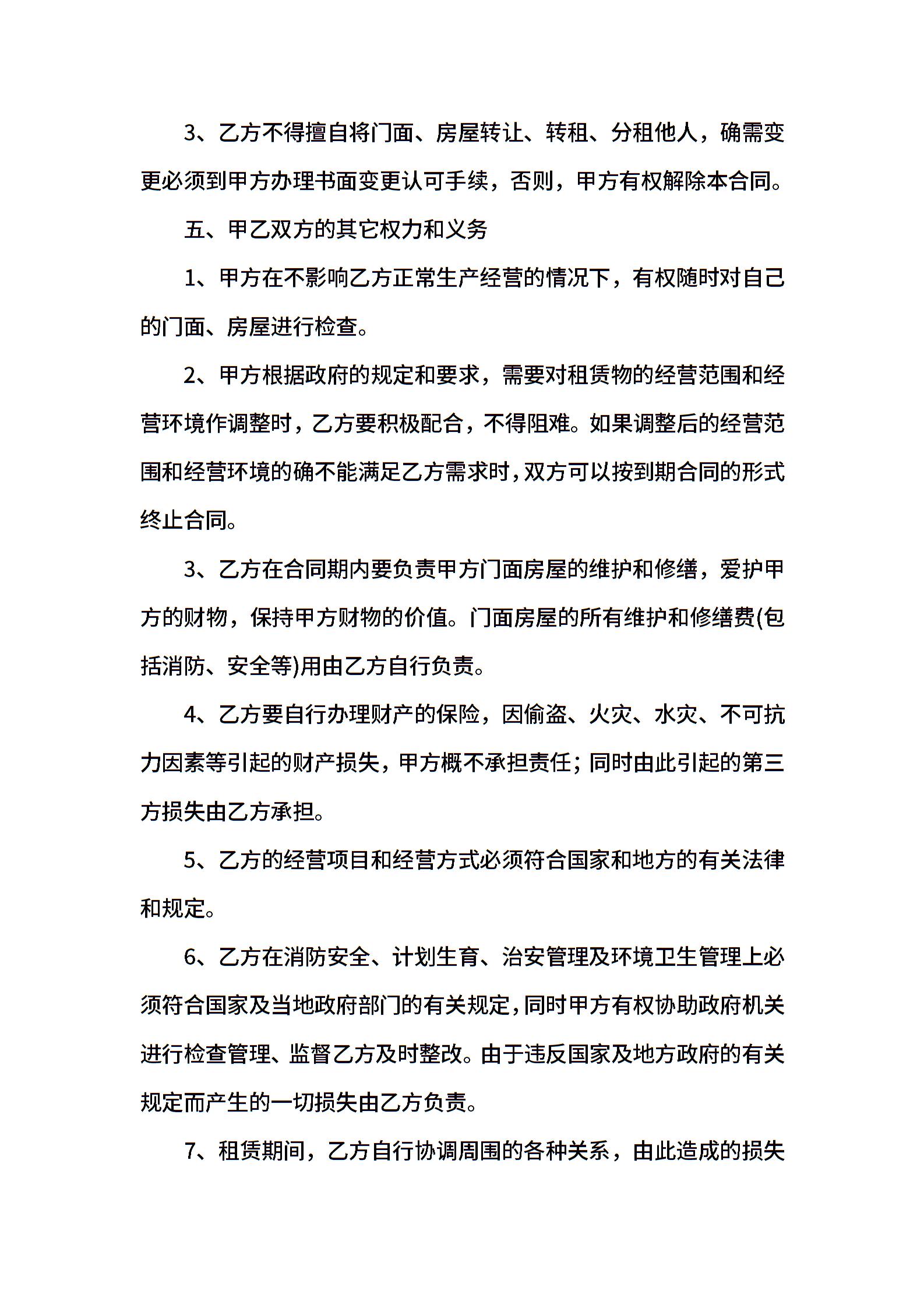 3、乙方不得擅自将门面、房屋转让、转租、分租他人，确需变更必须到甲方办理书面变更认可手续，否则，甲方有权解除本合同。

五、甲乙双方的其它权力和义务

1、甲方在不影响乙方正常生产经营的情况下，有权随时对自己的门面、房屋进行检查。

2、甲方根据政府的规定和要求，需要对租赁物的经营范围和经营环境作调整时，乙方要积极配合，不得阻难。如果调整后的经营范围和经营环境的确不能满足乙方需求时，双方可以按到期合同的形式终止合同。

3、乙方在合同期内要负责甲方门面房屋的维护和修缮，爱护甲方的财物，保持甲方财物的价值。门面房屋的所有维护和修缮费(包括消防、安全等)用由乙方自行负责。

4、乙方要自行办理财产的保险，因偷盗、火灾、水灾、不可抗力因素等引起的财产损失，甲方概不承担责任；同时由此引起的第三方损失由乙方承担。

5、乙方的经营项目和经营方式必须符合国家和地方的有关法律和规定。

6、乙方在消防安全、计划生育、治安管理及环境卫生管理上必须符合国家及当地政府部门的有关规定，同时甲方有权协助政府机关进行检查管理、监督乙方及时整改。由于违反国家及地方政府的有关规定而产生的一切损失由乙方负责。

7、租赁期间，乙方自行协调周围的各种关系，由此造成的损失